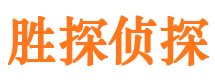 胜探侦探